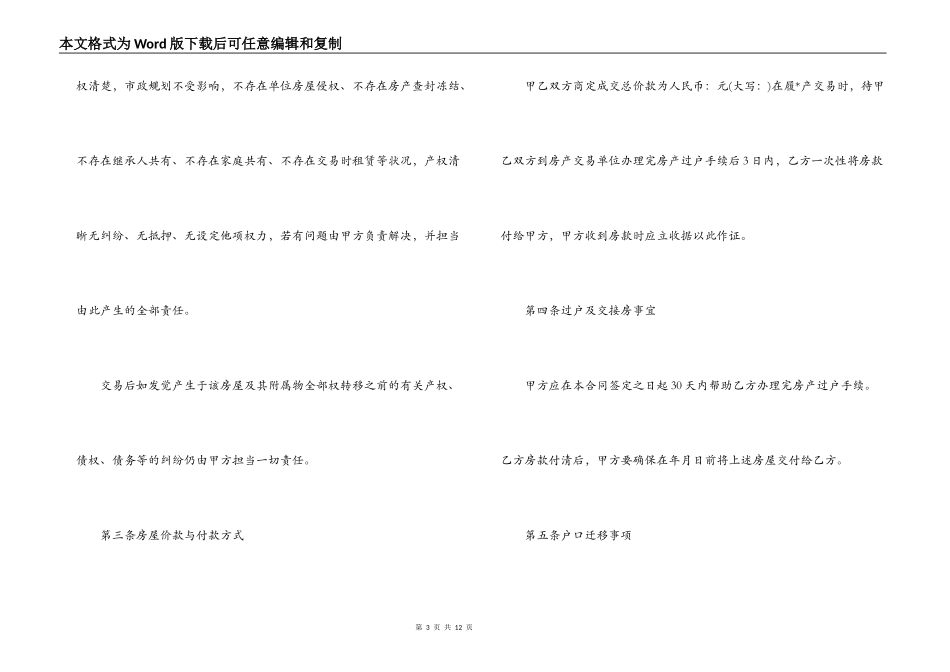 本文格式为Word版下载后可任意编辑和复制

权清楚，市政规划不受影响，不存在单位房屋侵权、不存在房产查封冻结、不存在继承人共有、不存在家庭共有、不存在交易时租赁等状况，产权清晰无纠纷、无抵押、无设定他项权力，若有问题由甲方负责解决，并担当由此产生的全部责任。

交易后如发觉产生于该房屋及其附属物全部权转移之前的有关产权、债权、债务等的纠纷仍由甲方担当一切责任。

第三条房屋价款与付款方式

甲乙双方商定成交总价款为人民币：元(大写：)在履*产交易时，待甲乙双方到房产交易单位办理完房产过户手续后3日内，乙方一次性将房款付给甲方，甲方收到房款时应立收据以此作证。

第四条过户及交接房事宜

甲方应在本合同签定之日起30天内帮助乙方办理完房产过户手续。

乙方房款付清后，甲方要确保在年月日前将上述房屋交付给乙方。

第五条户口迁移事项

第 3 页 共 12 页